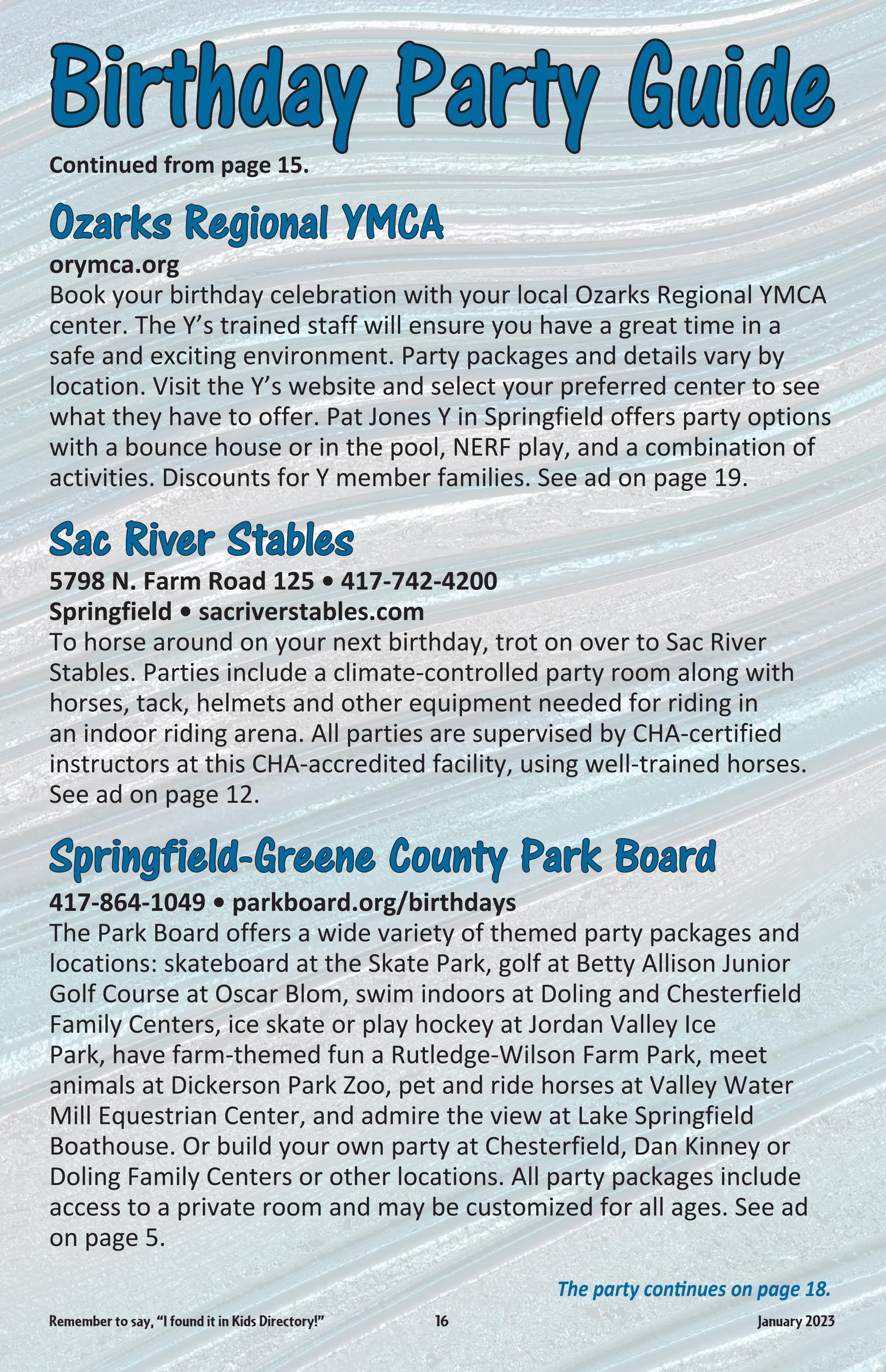 Birthday Party Guide

Continued from page 15.

Ozarks Regional YMCA

orymca.org

Book your birthday celebration with your local Ozarks Regional YMCA center. The Y's trained staff will ensure you have a great time in a safe and exciting environment. Party packages and details vary by location. Visit the Y's website and select your preferred center to see what they have to offer. Pat Jones Y in Springfield offers party options with a bounce house or in the pool, NERF play, and a combination of activities. Discounts for Y member families. See ad on page 19.

Sac River Stables

5798 N. Farm Road 125 • 417-742-4200

Springfield • sacriverstables.com

To horse around on your next birthday, trot on over to Sac River Stables. Parties include a climate-controlled party room along with horses, tack, helmets and other equipment needed for riding in an indoor riding arena. All parties are supervised by CHA-certified instructors at this CHA-accredited facility, using well-trained horses. See ad on page 12.

Springfield-Greene County Park Board

417-864-1049 • parkboard.org/birthdays

The Park Board offers a wide variety of themed party packages and locations: skateboard at the Skate Park, golf at Betty Allison Junior Golf Course at Oscar Blom, swim indoors at Doling and Chesterfield Family Centers, ice skate or play hockey at Jordan Valley Ice Park, have farm-themed fun a Rutledge-Wilson Farm Park, meet animals at Dickerson Park Zoo, pet and ride horses at Valley Water Mill Equestrian Center, and admire the view at Lake Springfield Boathouse. Or build your own party at Chesterfield, Dan Kinney or Doling Family Centers or other locations. All party packages include access to a private room and may be customized for all ages. See ad on page 5.

The party continues on page 18.

Remember to say, "I found it in Kids Directory!"

16

January 2023